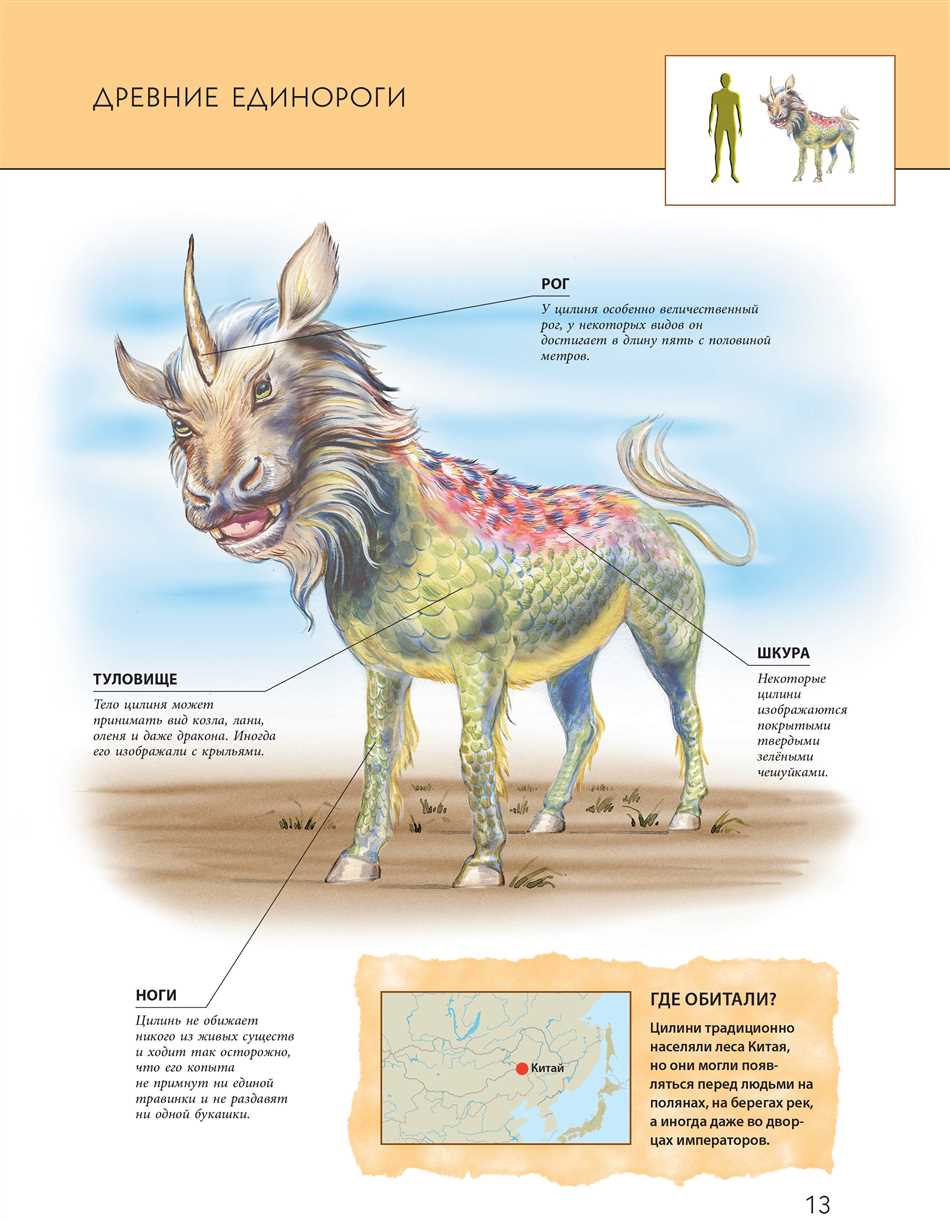 ДРЕВНИЕ ЕДИНОРОГИ

РОГ

У цилиня особенно величественный рог, у некоторых видов он достигает в длину пять с половиной метров.

ШКУРА

Некоторые цилини изображаются покрытыми твердыми зелёными чешуйками.

ТУЛОВИЩЕ

Тело цилиня может принимать вид козла, лани, оленя и даже дракона. Иногда его изображали с крыльями.

НОГИ

Цилинь не обижает никого из живых существ и ходит так осторожно, что его копыта не примнут ни единой травинки и не раздавят ни одной букашки.

Китай

ГДЕ ОБИТАЛИ?

Цилини традиционно населяли леса Китая, но они могли появляться перед людьми на полянах, на берегах рек, а иногда даже во дворцах императоров.

13